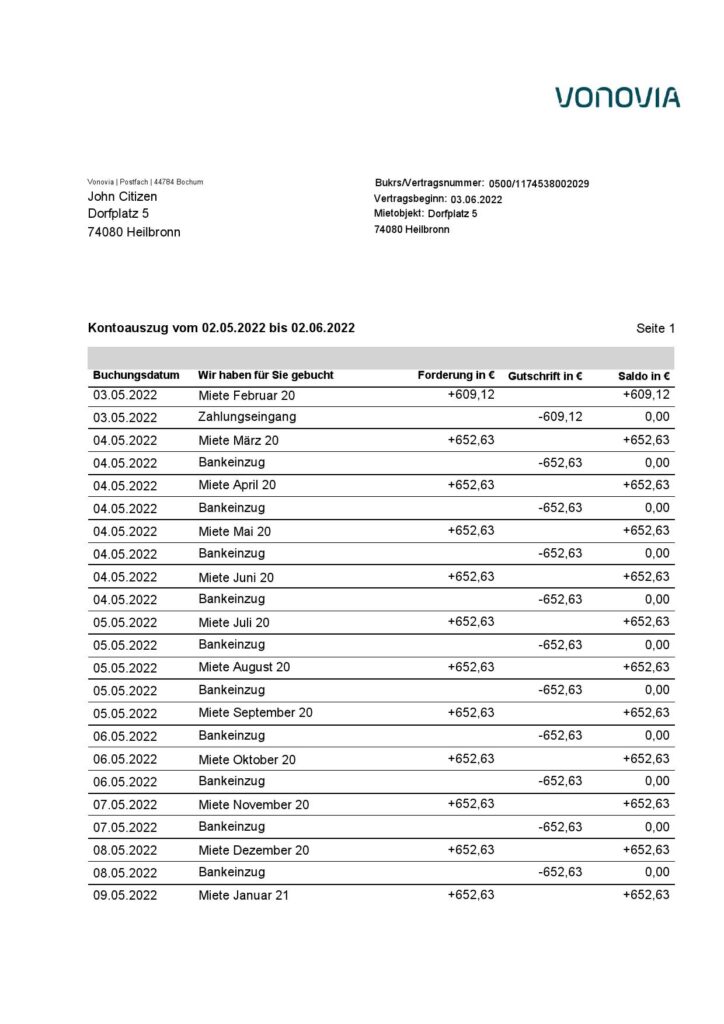 VONOVIA

Vonovia | Postfach | 44784 Bochum
John Citizen
Dorfplatz 5
74080 Heilbronn

Bukrs/Vertragsnummer: 0500/1174538002029
Vertragsbeginn: 03.06.2022
Mietobjekt: Dorfplatz 5
74080 Heilbronn

Kontoauszug vom 02.05.2022 bis 02.06.2022

Seite 1

| Buchungsdatum | Wir haben für Sie gebucht | Forderung in € | Gutschrift in € | Saldo in € |
|---|---|---|---|---|
| 03.05.2022 | Miete Februar 20 | +609,12 | | +609,12 |
| 03.05.2022 | Zahlungseingang | | -609,12 | 0,00 |
| 04.05.2022 | Miete März 20 | +652,63 | | +652,63 |
| 04.05.2022 | Bankeinzug | | -652,63 | 0,00 |
| 04.05.2022 | Miete April 20 | +652,63 | | +652,63 |
| 04.05.2022 | Bankeinzug | | -652,63 | 0,00 |
| 04.05.2022 | Miete Mai 20 | +652,63 | | +652,63 |
| 04.05.2022 | Bankeinzug | | -652,63 | 0,00 |
| 04.05.2022 | Miete Juni 20 | +652,63 | | +652,63 |
| 04.05.2022 | Bankeinzug | | -652,63 | 0,00 |
| 05.05.2022 | Miete Juli 20 | +652,63 | | +652,63 |
| 05.05.2022 | Bankeinzug | | -652,63 | 0,00 |
| 05.05.2022 | Miete August 20 | +652,63 | | +652,63 |
| 05.05.2022 | Bankeinzug | | -652,63 | 0,00 |
| 05.05.2022 | Miete September 20 | +652,63 | | +652,63 |
| 06.05.2022 | Bankeinzug | | -652,63 | 0,00 |
| 06.05.2022 | Miete Oktober 20 | +652,63 | | +652,63 |
| 06.05.2022 | Bankeinzug | | -652,63 | 0,00 |
| 07.05.2022 | Miete November 20 | +652,63 | | +652,63 |
| 07.05.2022 | Bankeinzug | | -652,63 | 0,00 |
| 08.05.2022 | Miete Dezember 20 | +652,63 | | +652,63 |
| 08.05.2022 | Bankeinzug | | -652,63 | 0,00 |
| 09.05.2022 | Miete Januar 21 | +652,63 | | +652,63 |